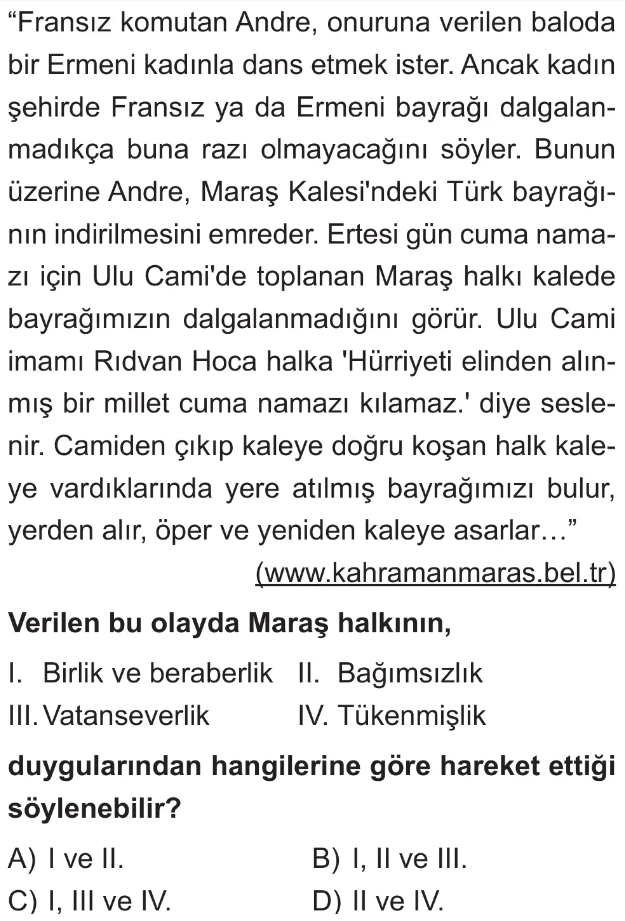 “Fransız komutan Andre, onuruna verilen baloda bir Ermeni kadınla dans etmek ister. Ancak kadın şehirde Fransız ya da Ermeni bayrağı dalgalanmadıkça buna razı olmayacağını söyler. Bunun üzerine Andre, Maraş Kalesi'ndeki Türk bayrağının indirilmesini emreder. Ertesi gün cuma namazı için Ulu Cami'de toplanan Maraş halkı kalede bayrağımızın dalgalanmadığını görür. Ulu Cami imamı Rıdvan Hoca halka 'Hürriyeti elinden alınmış bir millet cuma namazı kılamaz.' diye seslenir. Camiden çıkıp kaleye doğru koşan halk kaleye vardıklarında yere atılmış bayrağımızı bulur, yerden alır, öper ve yeniden kaleye asarlar…”

(www.kahramanmaras.bel.tr)

Verilen bu olayda Maraş halkının,

I. Birlik ve beraberlik
II. Bağımsızlık
III. Vatanseverlik
IV. Tükenmişlik

duygularından hangilerine göre hareket ettiği söylenebilir?

A) I ve II.
B) I, II ve III.
C) I, III ve IV.
D) II ve IV.